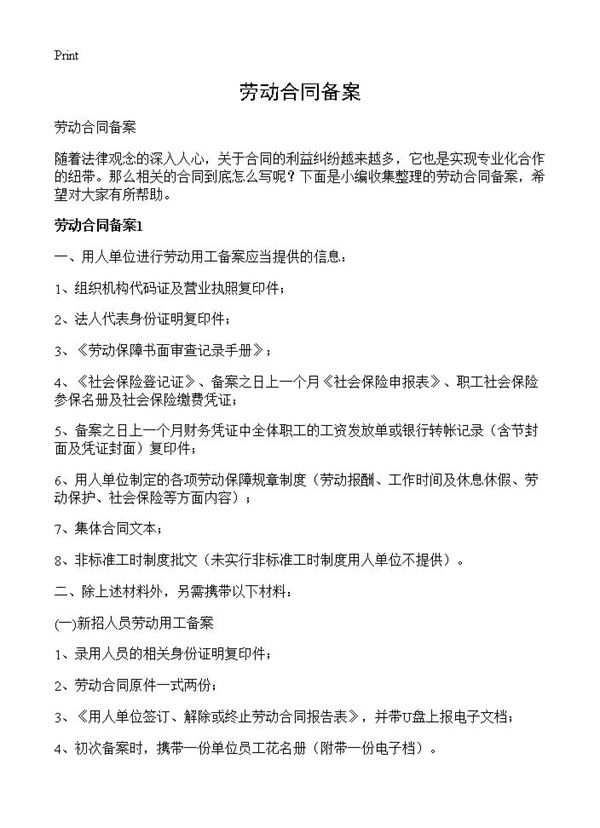 Print

劳动合同备案

劳动合同备案

随着法律观念的深入人心，关于合同的利益纠纷越来越多，它也是实现专业化合作的纽带。那么相关的合同到底怎么写呢？下面是小编收集整理的劳动合同备案，希望对大家有所帮助。

劳动合同备案1

一、用人单位进行劳动用工备案应当提供的信息：

1、组织机构代码证及营业执照复印件；

2、法人代表身份证明复印件；

3、《劳动保障书面审查记录手册》；

4、《社会保险登记证》、备案之日上一个月《社会保险申报表》、职工社会保险参保名册及社会保险缴费凭证；

5、备案之日上一个月财务凭证中全体职工的工资发放单或银行转帐记录（含节封面及凭证封面）复印件；

6、用人单位制定的各项劳动保障规章制度（劳动报酬、工作时间及休息休假、劳动保护、社会保险等方面内容）；

7、集体合同文本；

8、非标准工时制度批文（未实行非标准工时制度用人单位不提供）。

二、除上述材料外，另需携带以下材料：

(一)新招人员劳动用工备案

1、录用人员的相关身份证明复印件；

2、劳动合同原件一式两份；

3、《用人单位签订、解除或终止劳动合同报告表》，并带U盘上报电子文档；

4、初次备案时，携带一份单位员工花名册（附带一份电子档）。